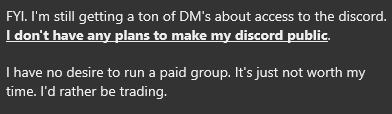 FYI. I'm still getting a ton of DM's about access to the discord. I don't have any plans to make my discord public.

I have no desire to run a paid group. It's just not worth my time. I'd rather be trading.